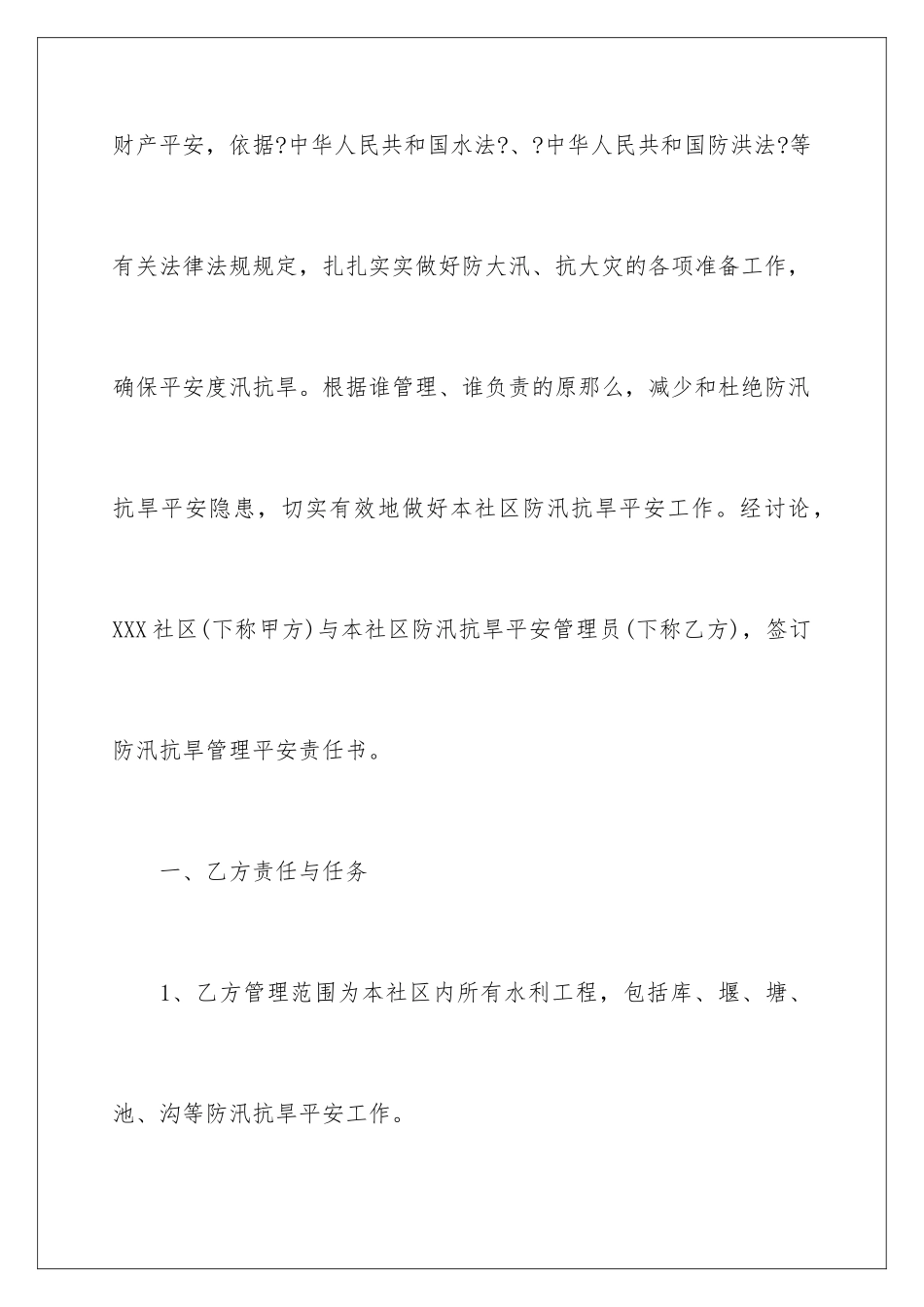 财产平安，依据?中华人民共和国水法?、?中华人民共和国防洪法?等有关法律法规规定，扎扎实实做好防大汛、抗大灾的各项准备工作，确保平安度汛抗旱。根据谁管理、谁负责的原那么，减少和杜绝防汛抗旱平安隐患，切实有效地做好本社区防汛抗旱平安工作。经讨论，XXX社区(下称甲方)与本社区防汛抗旱平安管理员(下称乙方)，签订防汛抗旱管理平安责任书。

一、乙方责任与任务

1、乙方管理范围为本社区内所有水利工程，包括库、堰、塘、池、沟等防汛抗旱平安工作。